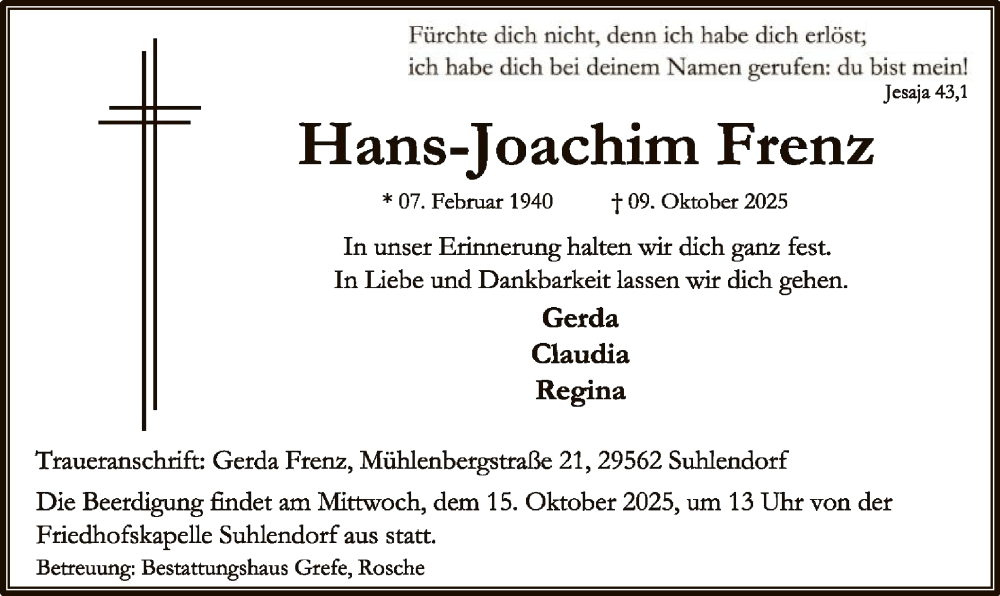 Fürchte dich nicht, denn ich habe dich erlöst;
ich habe dich bei deinem Namen gerufen: du bist mein!
Jesaja 43,1

Hans-Joachim Frenz

* 07. Februar 1940    † 09. Oktober 2025

In unser Erinnerung halten wir dich ganz fest.
In Liebe und Dankbarkeit lassen wir dich gehen.

Gerda
Claudia
Regina

Traueranschrift: Gerda Frenz, Mühlenbergstraße 21, 29562 Suhlendorf

Die Beerdigung findet am Mittwoch, dem 15. Oktober 2025, um 13 Uhr von der Friedhofskapelle Suhlendorf aus statt.

Betreuung: Bestattungshaus Grefe, Rosche